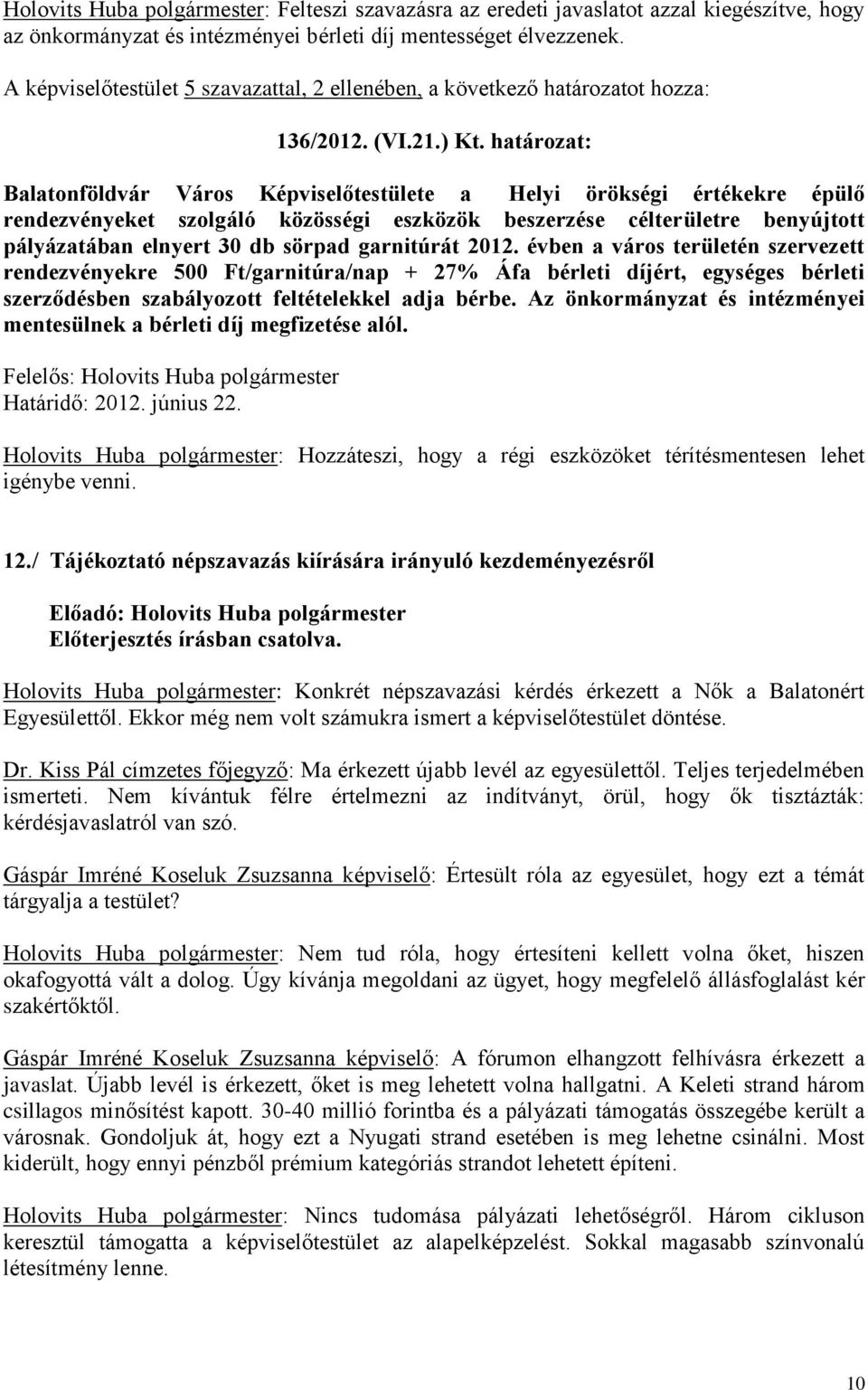 Holovits Huba polgármester: Felteszi szavazásra az eredeti javaslatot azzal kiegészítve, hogy az önkormányzat és intézményei bérleti díj mentességet élvezzenek.

A képviselőtestület 5 szavazattal, 2 ellenében, a következő határozatot hozza:

136/2012. (VI.21.) Kt. határozat:

Balatonföldvár Város Képviselőtestülete a Helyi örökségi értékekre épülő rendezvényeket szolgáló közösségi eszközök beszerzése célterületre benyújtott pályázatában elnyert 30 db sörpad garnitúrát 2012. évben a város területén szervezett rendezvényekre 500 Ft/garnitúra/nap + 27% Áfa bérleti díjért, egységes bérleti szerződésben szabályozott feltételekkel adja bérbe. Az önkormányzat és intézményei mentesülnek a bérleti díj megfizetése alól.

Felelős: Holovits Huba polgármester
Határidő: 2012. június 22.

Holovits Huba polgármester: Hozzáteszi, hogy a régi eszközöket térítésmentesen lehet igénybe venni.

12./ Tájékoztató népszavazás kiírására irányuló kezdeményezésről

Előadó: Holovits Huba polgármester
Előterjesztés írásban csatolva.

Holovits Huba polgármester: Konkrét népszavazási kérdés érkezett a Nők a Balatonért Egyesülettől. Ekkor még nem volt számukra ismert a képviselőtestület döntése.

Dr. Kiss Pál címzetes főjegyző: Ma érkezett újabb levél az egyesülettől. Teljes terjedelmében ismerteti. Nem kívántuk félre értelmezni az indítványt, örül, hogy ők tisztázták: kérdésjavaslatról van szó.

Gáspár Imréné Koseluk Zsuzsanna képviselő: Értesült róla az egyesület, hogy ezt a témát tárgyalja a testület?

Holovits Huba polgármester: Nem tud róla, hogy értesíteni kellett volna őket, hiszen okafogyottá vált a dolog. Úgy kívánja megoldani az ügyet, hogy megfelelő állásfoglalást kér szakértőktől.

Gáspár Imréné Koseluk Zsuzsanna képviselő: A fórumon elhangzott felhívásra érkezett a javaslat. Újabb levél is érkezett, őket is meg lehetett volna hallgatni. A Keleti strand három csillagos minősítést kapott. 30-40 millió forintba és a pályázati támogatás összegébe került a városnak. Gondoljuk át, hogy ezt a Nyugati strand esetében is meg lehetne csinálni. Most kiderült, hogy ennyi pénzből prémium kategóriás strandot lehetett építeni.

Holovits Huba polgármester: Nincs tudomása pályázati lehetőségről. Három cikluson keresztül támogatta a képviselőtestület az alapelképzelést. Sokkal magasabb színvonalú létesítmény lenne.

10